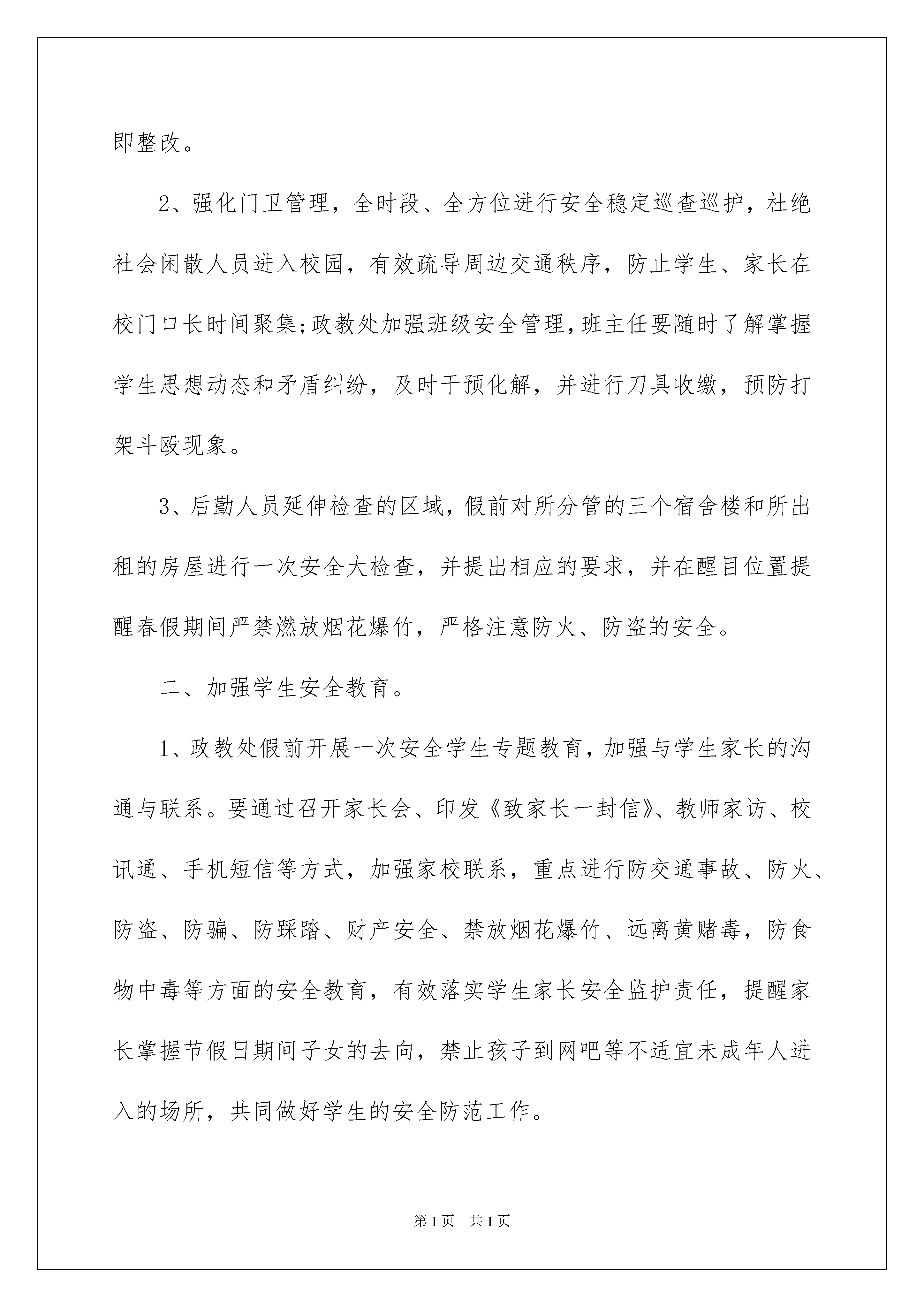 即整改。

2、强化门卫管理，全时段、全方位进行安全稳定巡查巡护，杜绝社会闲散人员进入校园，有效疏导周边交通秩序，防止学生、家长在校门口长时间聚集;政教处加强班级安全管理,班主任要随时了解掌握学生思想动态和矛盾纠纷，及时干预化解，并进行刀具收缴，预防打架斗殴现象。

3、后勤人员延伸检查的区域，假前对所分管的三个宿舍楼和所出租的房屋进行一次安全大检查，并提出相应的要求，并在醒目位置提醒春假期间严禁燃放烟花爆竹，严格注意防火、防盗的安全。

二、加强学生安全教育。

1、政教处假前开展一次安全学生专题教育，加强与学生家长的沟通与联系。要通过召开家长会、印发《致家长一封信》、教师家访、校讯通、手机短信等方式，加强家校联系，重点进行防交通事故、防火、防盗、防骗、防踩踏、财产安全、禁放烟花爆竹、远离黄赌毒，防食物中毒等方面的安全教育，有效落实学生家长安全监护责任，提醒家长掌握节假日期间子女的去向，禁止孩子到网吧等不适宜未成年人进入的场所，共同做好学生的安全防范工作。

第1页 共1页